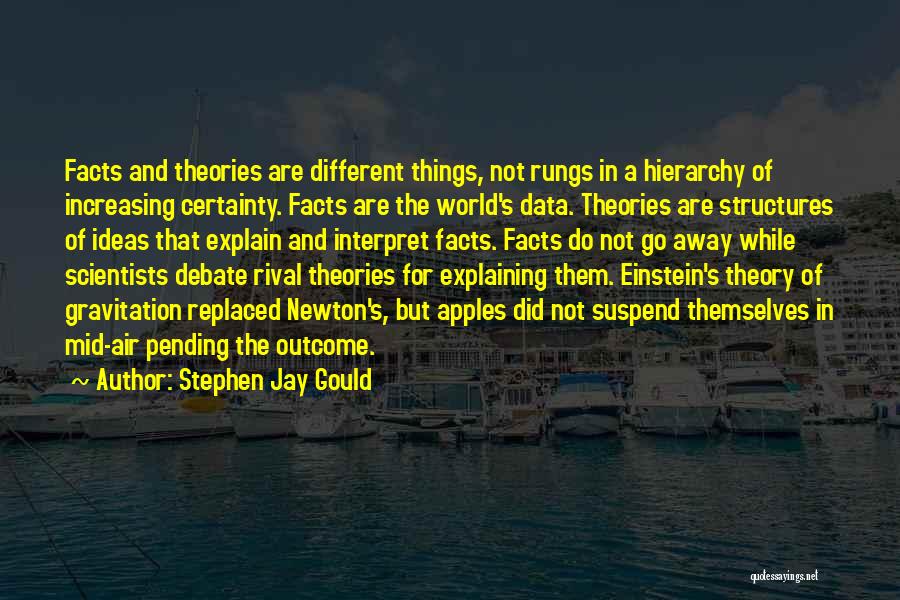 Facts and theories are different things, not rungs in a hierarchy of increasing certainty. Facts are the world's data. Theories are structures of ideas that explain and interpret facts. Facts do not go away while scientists debate rival theories for explaining them. Einstein's theory of gravitation replaced Newton's, but apples did not suspend themselves in mid-air pending the outcome.

~ Author: Stephen Jay Gould

quotessayings.net